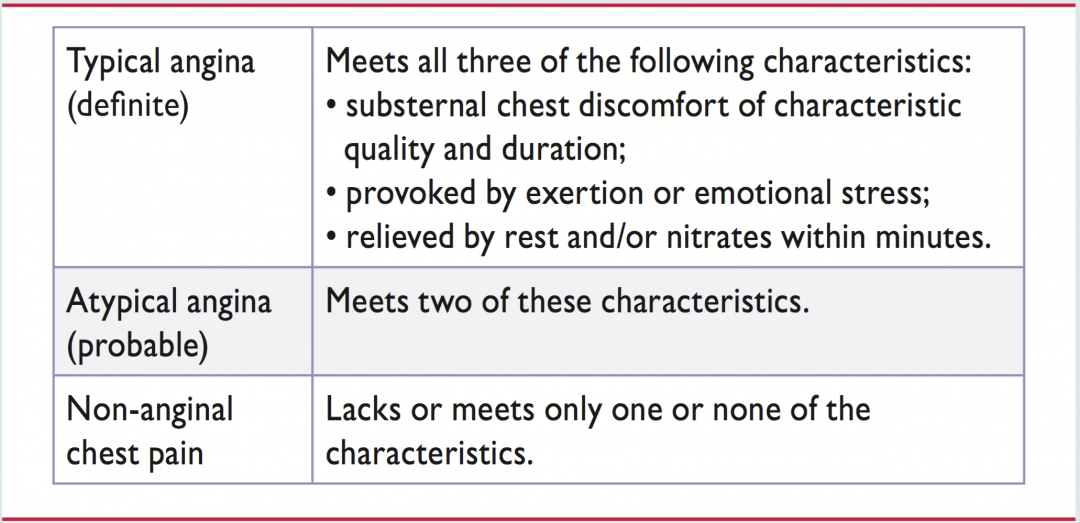 | Typical angina (definite) | Meets all three of the following characteristics: • substernal chest discomfort of characteristic quality and duration; • provoked by exertion or emotional stress; • relieved by rest and/or nitrates within minutes. |
|---|---|
| Atypical angina (probable) | Meets two of these characteristics. |
| Non-anginal chest pain | Lacks or meets only one or none of the characteristics. |